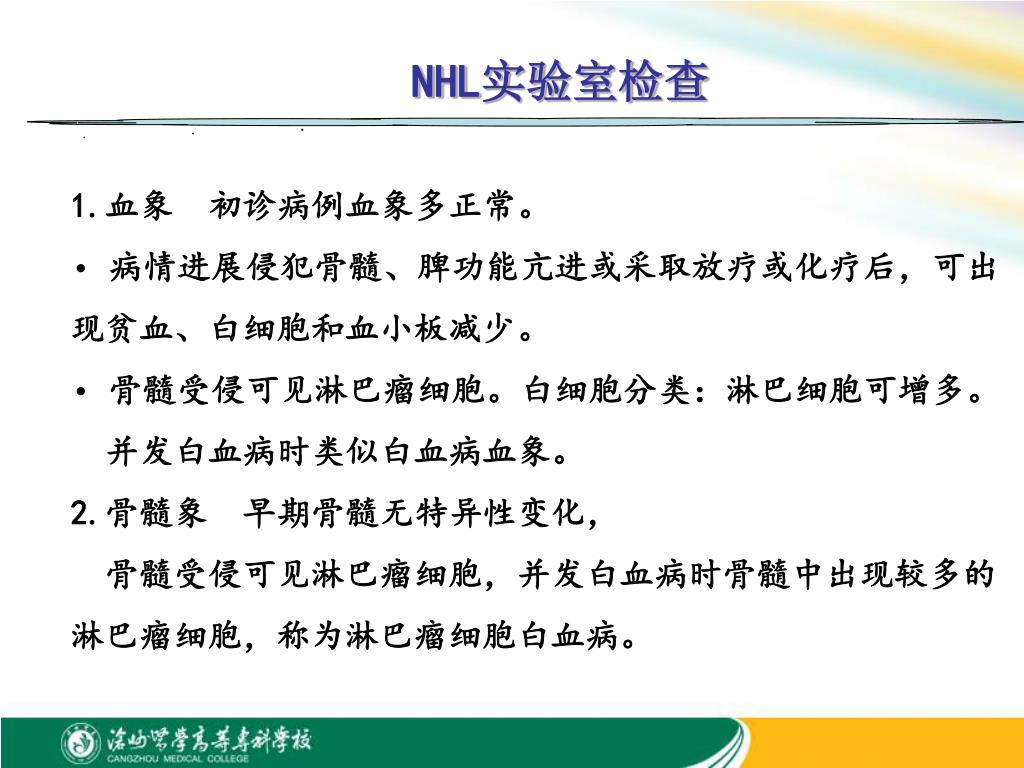 NHL实验室检查

1. 血象　初诊病例血象多正常。

• 病情进展侵犯骨髓、脾功能亢进或采取放疗或化疗后，可出现贫血、白细胞和血小板减少。

• 骨髓受侵可见淋巴瘤细胞。白细胞分类：淋巴细胞可增多。并发白血病时类似白血病血象。

2. 骨髓象　早期骨髓无特异性变化，

骨髓受侵可见淋巴瘤细胞，并发白血病时骨髓中出现较多的淋巴瘤细胞，称为淋巴瘤细胞白血病。

沧州医学高等专科学校
CANGZHOU MEDICAL COLLEGE